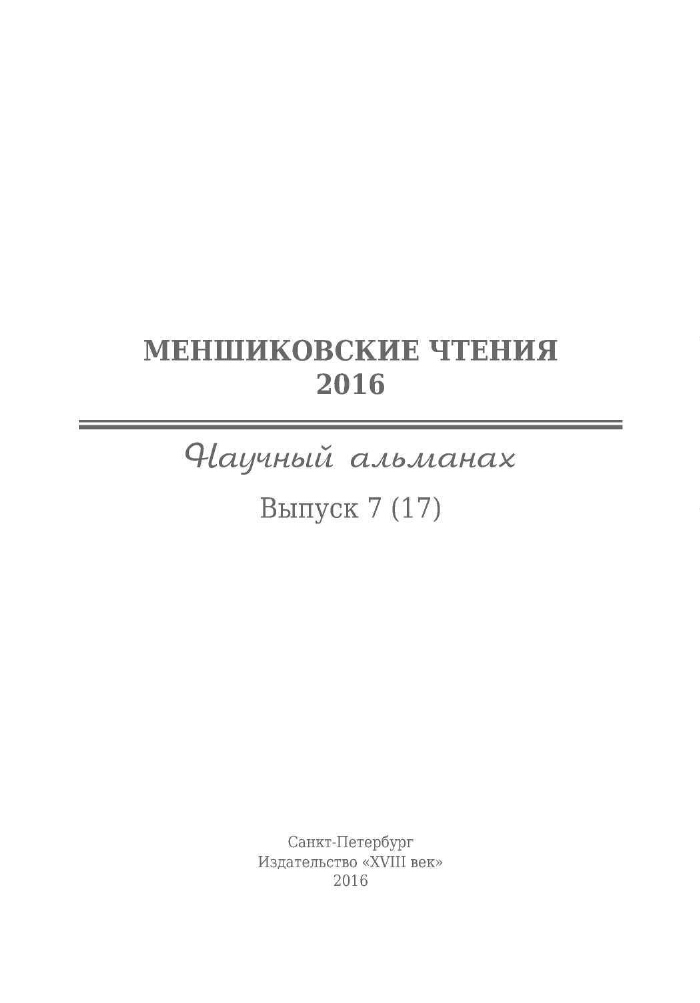 МЕНШИКОВСКИЕ ЧТЕНИЯ
2016

Научный альманах
Выпуск 7 (17)

Санкт-Петербург
Издательство «XVIII век»
2016